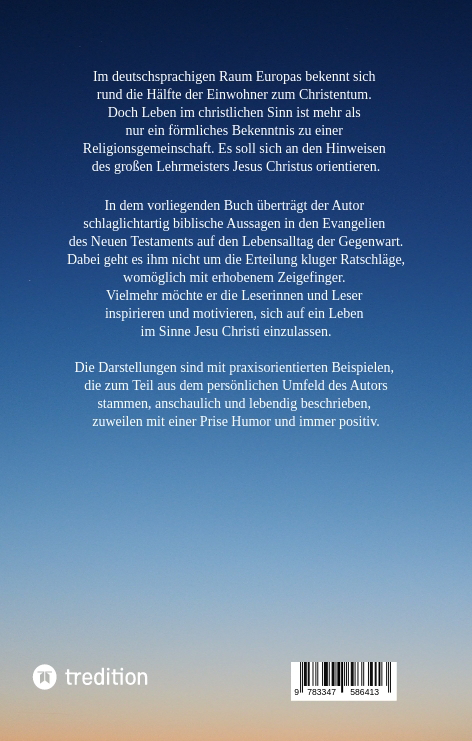 Im deutschsprachigen Raum Europas bekennt sich rund die Hälfte der Einwohner zum Christentum. Doch Leben im christlichen Sinn ist mehr als nur ein förmliches Bekenntnis zu einer Religionsgemeinschaft. Es soll sich an den Hinweisen des großen Lehrmeisters Jesus Christus orientieren.

In dem vorliegenden Buch überträgt der Autor schlaglichtartig biblische Aussagen in den Evangelien des Neuen Testaments auf den Lebensalltag der Gegenwart. Dabei geht es ihm nicht um die Erteilung kluger Ratschläge, womöglich mit erhobenem Zeigefinger. Vielmehr möchte er die Leserinnen und Leser inspirieren und motivieren, sich auf ein Leben im Sinne Jesu Christi einzulassen.

Die Darstellungen sind mit praxisorientierten Beispielen, die zum Teil aus dem persönlichen Umfeld des Autors stammen, anschaulich und lebendig beschrieben, zuweilen mit einer Prise Humor und immer positiv.

tredition

9 783347 586413